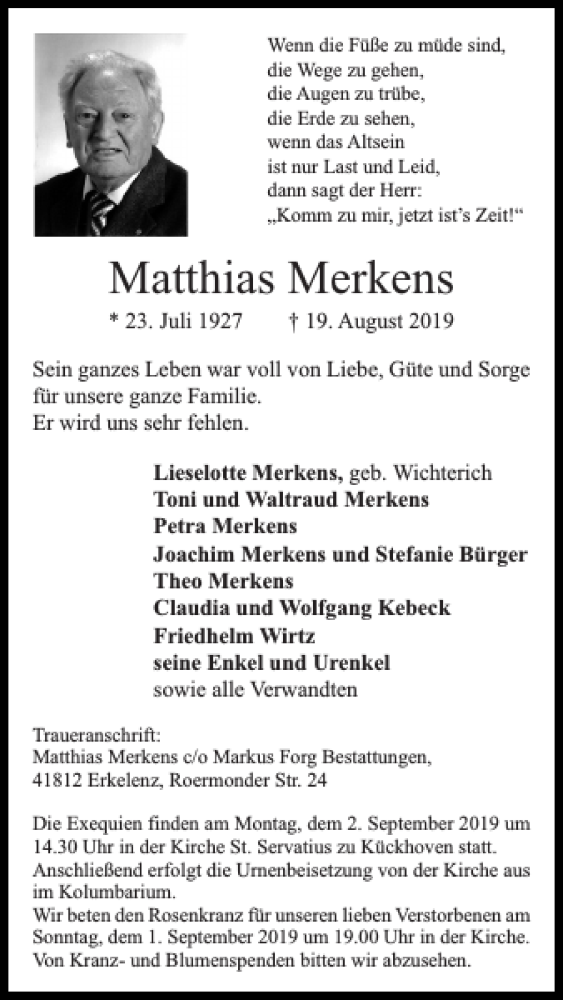 Wenn die Füße zu müde sind,
die Wege zu gehen,
die Augen zu trübe,
die Erde zu sehen,
wenn das Altsein
ist nur Last und Leid,
dann sagt der Herr:
„Komm zu mir, jetzt ist's Zeit!“

Matthias Merkens

* 23. Juli 1927 † 19. August 2019

Sein ganzes Leben war voll von Liebe, Güte und Sorge für unsere ganze Familie.
Er wird uns sehr fehlen.

Lieselotte Merkens, geb. Wichterich
Toni und Waltraud Merkens
Petra Merkens
Joachim Merkens und Stefanie Bürger
Theo Merkens
Claudia und Wolfgang Kebeck
Friedhelm Wirtz
seine Enkel und Urenkel
sowie alle Verwandten

Traueranschrift:
Matthias Merkens c/o Markus Forg Bestattungen,
41812 Erkelenz, Roermonder Str. 24

Die Exequien finden am Montag, dem 2. September 2019 um 14.30 Uhr in der Kirche St. Servatius zu Kückhoven statt.
Anschließend erfolgt die Urnenbeisetzung von der Kirche aus im Kolumbarium.
Wir beten den Rosenkranz für unseren lieben Verstorbenen am Sonntag, dem 1. September 2019 um 19.00 Uhr in der Kirche.
Von Kranz- und Blumenspenden bitten wir abzusehen.